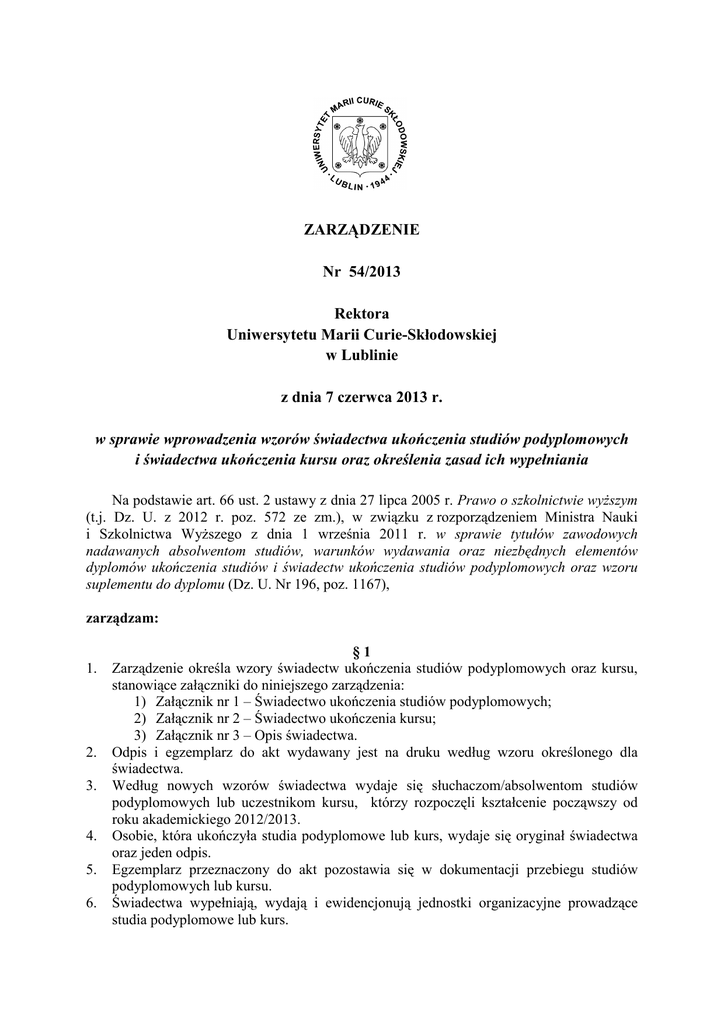 UNIWERSYTET MARII CURIE SKŁODOWSKIEJ · LUBLIN · 1944 ·

ZARZĄDZENIE

Nr 54/2013

Rektora
Uniwersytetu Marii Curie-Skłodowskiej
w Lublinie

z dnia 7 czerwca 2013 r.

w sprawie wprowadzenia wzorów świadectwa ukończenia studiów podyplomowych i świadectwa ukończenia kursu oraz określenia zasad ich wypełniania

Na podstawie art. 66 ust. 2 ustawy z dnia 27 lipca 2005 r. Prawo o szkolnictwie wyższym (t.j. Dz. U. z 2012 r. poz. 572 ze zm.), w związku z rozporządzeniem Ministra Nauki i Szkolnictwa Wyższego z dnia 1 września 2011 r. w sprawie tytułów zawodowych nadawanych absolwentom studiów, warunków wydawania oraz niezbędnych elementów dyplomów ukończenia studiów i świadectw ukończenia studiów podyplomowych oraz wzoru suplementu do dyplomu (Dz. U. Nr 196, poz. 1167),

zarządzam:

§ 1

1. Zarządzenie określa wzory świadectw ukończenia studiów podyplomowych oraz kursu, stanowiące załączniki do niniejszego zarządzenia:
 1) Załącznik nr 1 – Świadectwo ukończenia studiów podyplomowych;
 2) Załącznik nr 2 – Świadectwo ukończenia kursu;
 3) Załącznik nr 3 – Opis świadectwa.
2. Odpis i egzemplarz do akt wydawany jest na druku według wzoru określonego dla świadectwa.
3. Według nowych wzorów świadectwa wydaje się słuchaczom/absolwentom studiów podyplomowych lub uczestnikom kursu, którzy rozpoczęli kształcenie począwszy od roku akademickiego 2012/2013.
4. Osobie, która ukończyła studia podyplomowe lub kurs, wydaje się oryginał świadectwa oraz jeden odpis.
5. Egzemplarz przeznaczony do akt pozostawia się w dokumentacji przebiegu studiów podyplomowych lub kursu.
6. Świadectwa wypełniają, wydają i ewidencjonują jednostki organizacyjne prowadzące studia podyplomowe lub kurs.